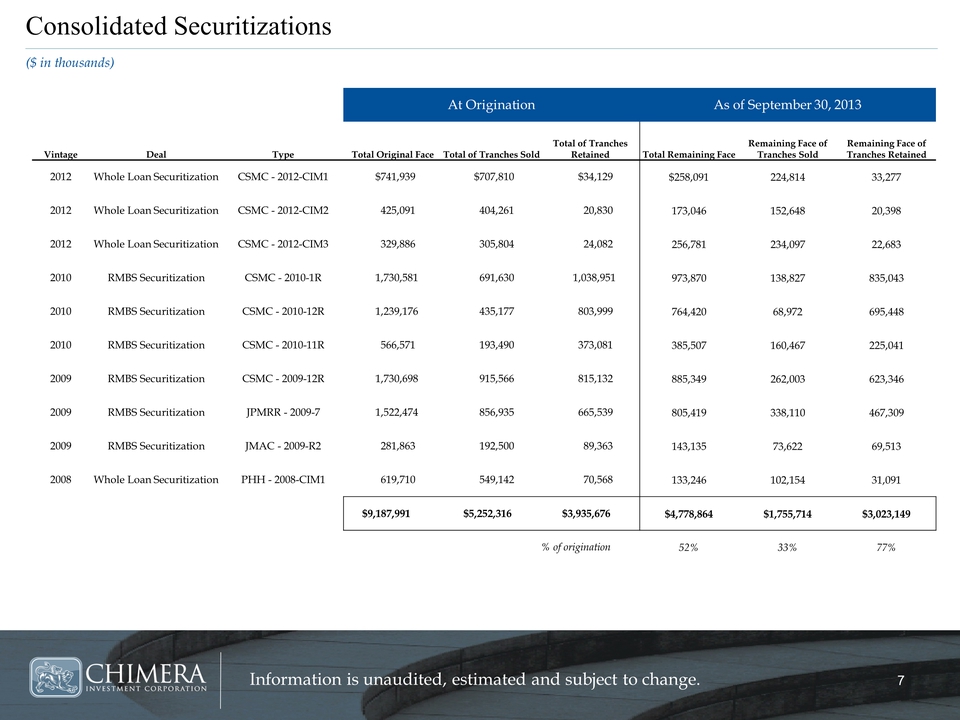 Consolidated Securitizations

($ in thousands)

| | | | At Origination | | | As of September 30, 2013 | | |
|---|---|---|---|---|---|---|---|---|
| Vintage | Deal | Type | Total Original Face | Total of Tranches Sold | Total of Tranches Retained | Total Remaining Face | Remaining Face of Tranches Sold | Remaining Face of Tranches Retained |
| 2012 | Whole Loan Securitization | CSMC - 2012-CIM1 | $741,939 | $707,810 | $34,129 | $258,091 | 224,814 | 33,277 |
| 2012 | Whole Loan Securitization | CSMC - 2012-CIM2 | 425,091 | 404,261 | 20,830 | 173,046 | 152,648 | 20,398 |
| 2012 | Whole Loan Securitization | CSMC - 2012-CIM3 | 329,886 | 305,804 | 24,082 | 256,781 | 234,097 | 22,683 |
| 2010 | RMBS Securitization | CSMC - 2010-1R | 1,730,581 | 691,630 | 1,038,951 | 973,870 | 138,827 | 835,043 |
| 2010 | RMBS Securitization | CSMC - 2010-12R | 1,239,176 | 435,177 | 803,999 | 764,420 | 68,972 | 695,448 |
| 2010 | RMBS Securitization | CSMC - 2010-11R | 566,571 | 193,490 | 373,081 | 385,507 | 160,467 | 225,041 |
| 2009 | RMBS Securitization | CSMC - 2009-12R | 1,730,698 | 915,566 | 815,132 | 885,349 | 262,003 | 623,346 |
| 2009 | RMBS Securitization | JPMRR - 2009-7 | 1,522,474 | 856,935 | 665,539 | 805,419 | 338,110 | 467,309 |
| 2009 | RMBS Securitization | JMAC - 2009-R2 | 281,863 | 192,500 | 89,363 | 143,135 | 73,622 | 69,513 |
| 2008 | Whole Loan Securitization | PHH - 2008-CIM1 | 619,710 | 549,142 | 70,568 | 133,246 | 102,154 | 31,091 |
| | | | $9,187,991 | $5,252,316 | $3,935,676 | $4,778,864 | $1,755,714 | $3,023,149 |
| | | | | | % of origination | 52% | 33% | 77% |

CHIMERA INVESTMENT CORPORATION

Information is unaudited, estimated and subject to change.

7